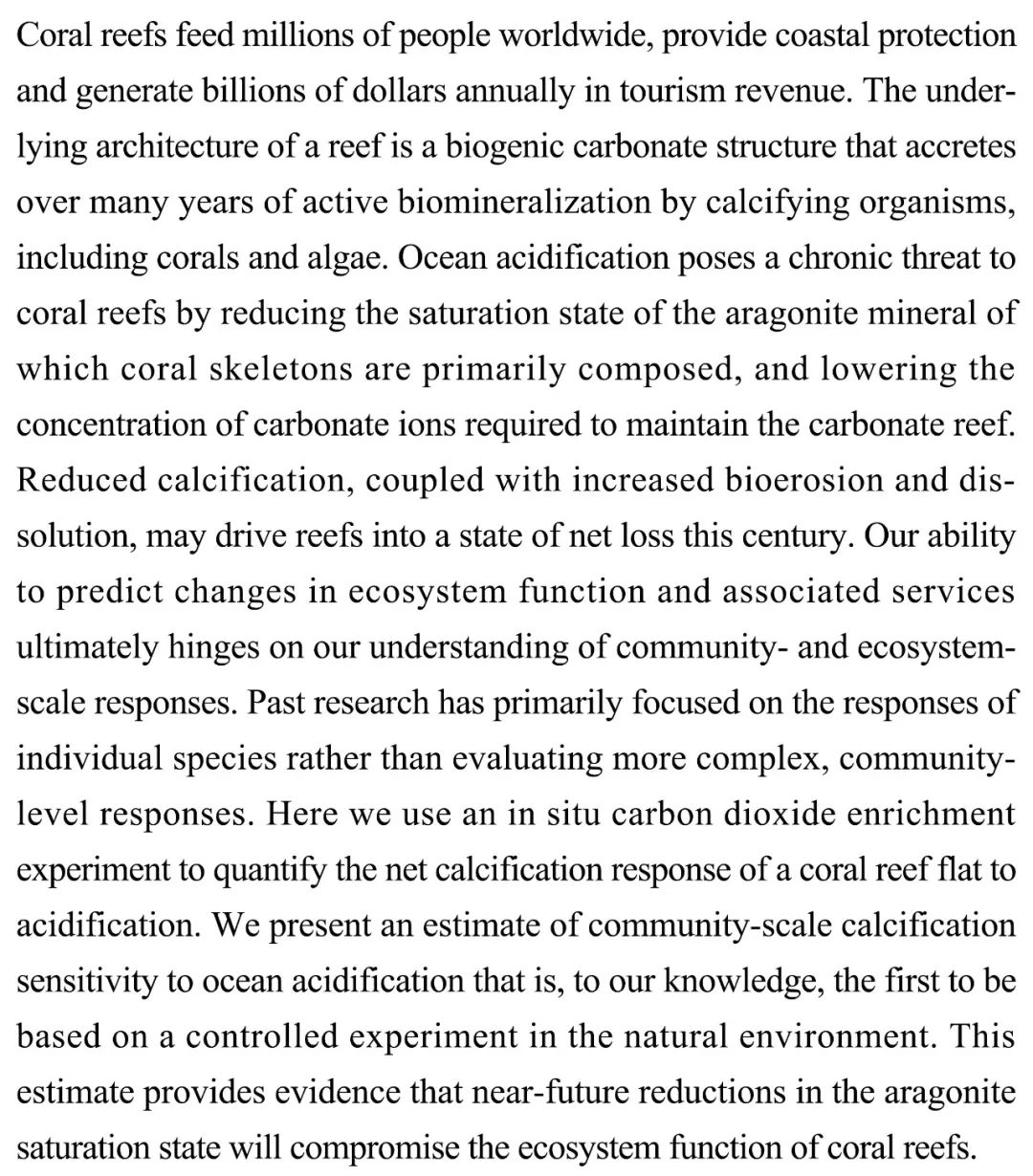 Coral reefs feed millions of people worldwide, provide coastal protection and generate billions of dollars annually in tourism revenue. The underlying architecture of a reef is a biogenic carbonate structure that accretes over many years of active biomineralization by calcifying organisms, including corals and algae. Ocean acidification poses a chronic threat to coral reefs by reducing the saturation state of the aragonite mineral of which coral skeletons are primarily composed, and lowering the concentration of carbonate ions required to maintain the carbonate reef. Reduced calcification, coupled with increased bioerosion and dissolution, may drive reefs into a state of net loss this century. Our ability to predict changes in ecosystem function and associated services ultimately hinges on our understanding of community- and ecosystem-scale responses. Past research has primarily focused on the responses of individual species rather than evaluating more complex, community-level responses. Here we use an in situ carbon dioxide enrichment experiment to quantify the net calcification response of a coral reef flat to acidification. We present an estimate of community-scale calcification sensitivity to ocean acidification that is, to our knowledge, the first to be based on a controlled experiment in the natural environment. This estimate provides evidence that near-future reductions in the aragonite saturation state will compromise the ecosystem function of coral reefs.